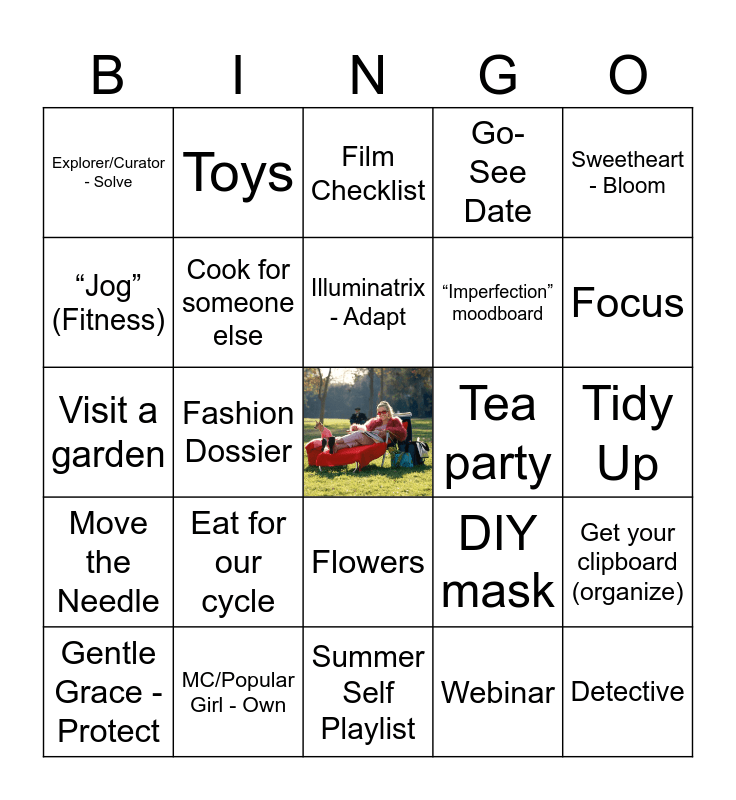 | B | I | N | G | O |
|---|---|---|---|---|
| Explorer/Curator - Solve | Toys | Film Checklist | Go-See Date | Sweetheart - Bloom |
| "Jog" (Fitness) | Cook for someone else | Illuminatrix - Adapt | "Imperfection" moodboard | Focus |
| Visit a garden | Fashion Dossier |  | Tea party | Tidy Up |
| Move the Needle | Eat for our cycle | Flowers | DIY mask | Get your clipboard (organize) |
| Gentle Grace - Protect | MC/Popular Girl - Own | Summer Self Playlist | Webinar | Detective |